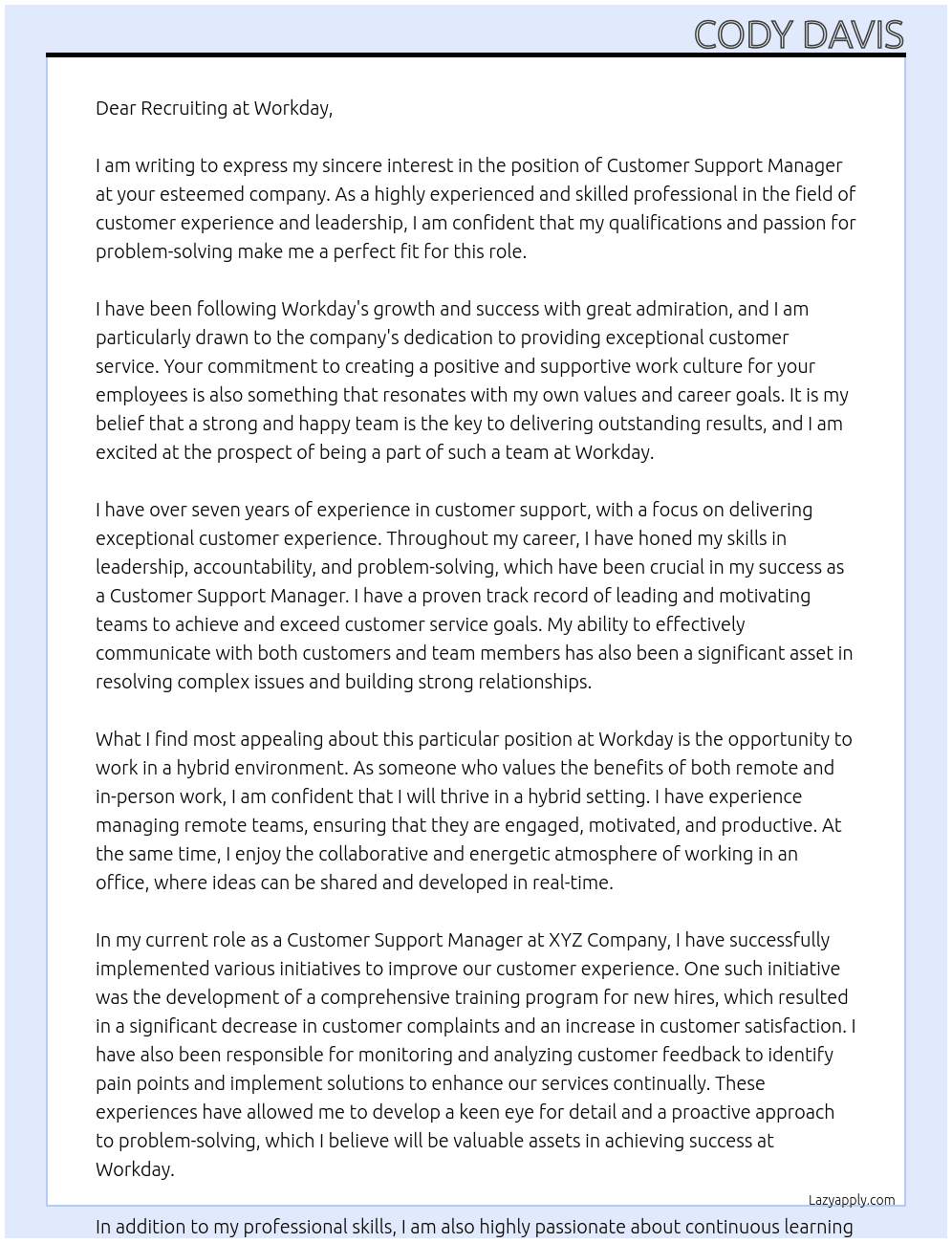 CODY DAVIS

Dear Recruiting at Workday,

I am writing to express my sincere interest in the position of Customer Support Manager at your esteemed company. As a highly experienced and skilled professional in the field of customer experience and leadership, I am confident that my qualifications and passion for problem-solving make me a perfect fit for this role.

I have been following Workday's growth and success with great admiration, and I am particularly drawn to the company's dedication to providing exceptional customer service. Your commitment to creating a positive and supportive work culture for your employees is also something that resonates with my own values and career goals. It is my belief that a strong and happy team is the key to delivering outstanding results, and I am excited at the prospect of being a part of such a team at Workday.

I have over seven years of experience in customer support, with a focus on delivering exceptional customer experience. Throughout my career, I have honed my skills in leadership, accountability, and problem-solving, which have been crucial in my success as a Customer Support Manager. I have a proven track record of leading and motivating teams to achieve and exceed customer service goals. My ability to effectively communicate with both customers and team members has also been a significant asset in resolving complex issues and building strong relationships.

What I find most appealing about this particular position at Workday is the opportunity to work in a hybrid environment. As someone who values the benefits of both remote and in-person work, I am confident that I will thrive in a hybrid setting. I have experience managing remote teams, ensuring that they are engaged, motivated, and productive. At the same time, I enjoy the collaborative and energetic atmosphere of working in an office, where ideas can be shared and developed in real-time.

In my current role as a Customer Support Manager at XYZ Company, I have successfully implemented various initiatives to improve our customer experience. One such initiative was the development of a comprehensive training program for new hires, which resulted in a significant decrease in customer complaints and an increase in customer satisfaction. I have also been responsible for monitoring and analyzing customer feedback to identify pain points and implement solutions to enhance our services continually. These experiences have allowed me to develop a keen eye for detail and a proactive approach to problem-solving, which I believe will be valuable assets in achieving success at Workday.

Lazyapply.com

In addition to my professional skills, I am also highly passionate about continuous learning